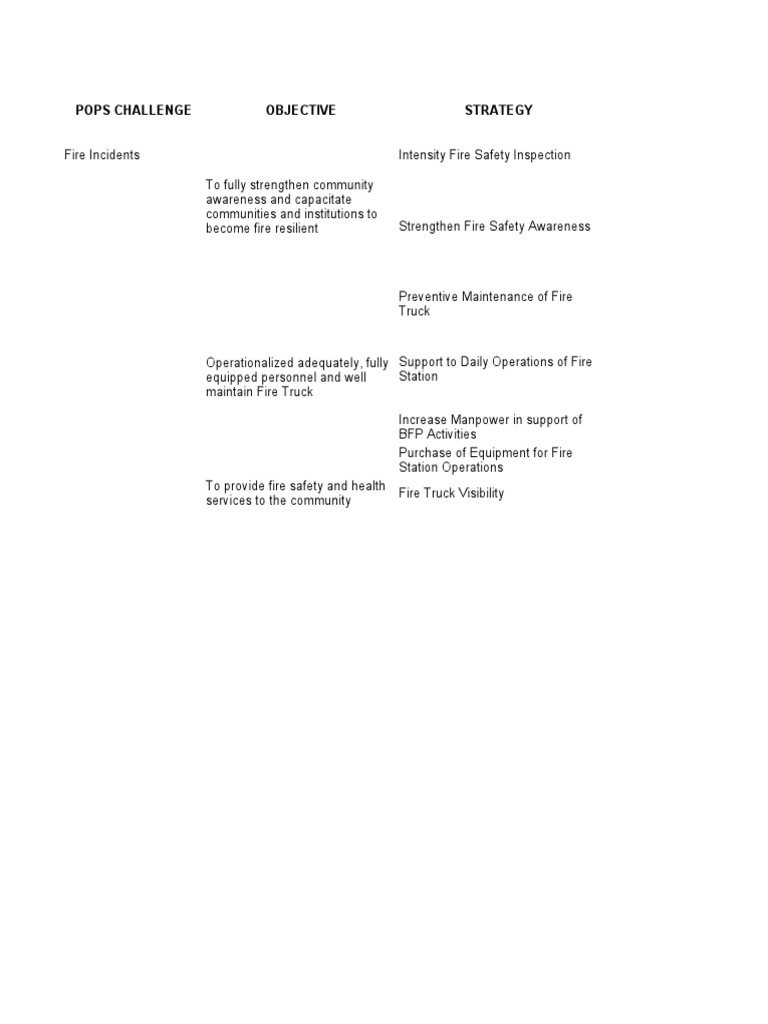 | POPS CHALLENGE | OBJECTIVE | STRATEGY |
|---|---|---|
| Fire Incidents | | Intensity Fire Safety Inspection |
| | To fully strengthen community awareness and capacitate communities and institutions to become fire resilient | Strengthen Fire Safety Awareness |
| | | Preventive Maintenance of Fire Truck |
| | Operationalized adequately, fully equipped personnel and well maintain Fire Truck | Support to Daily Operations of Fire Station |
| | | Increase Manpower in support of BFP Activities |
| | | Purchase of Equipment for Fire Station Operations |
| | To provide fire safety and health services to the community | Fire Truck Visibility |